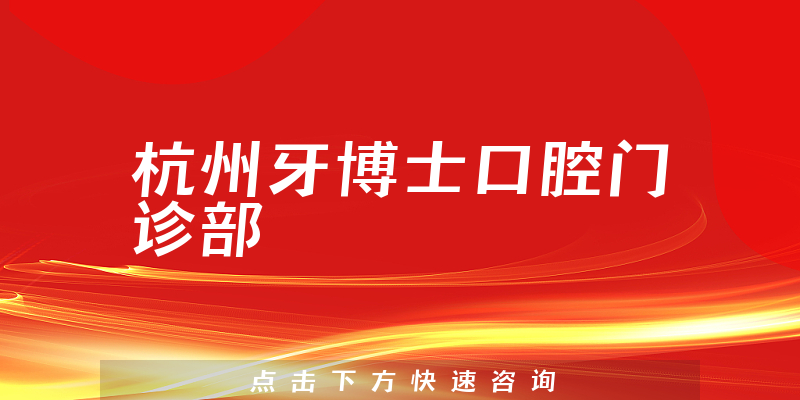 杭州牙博士口腔门诊部

点击下方快速咨询